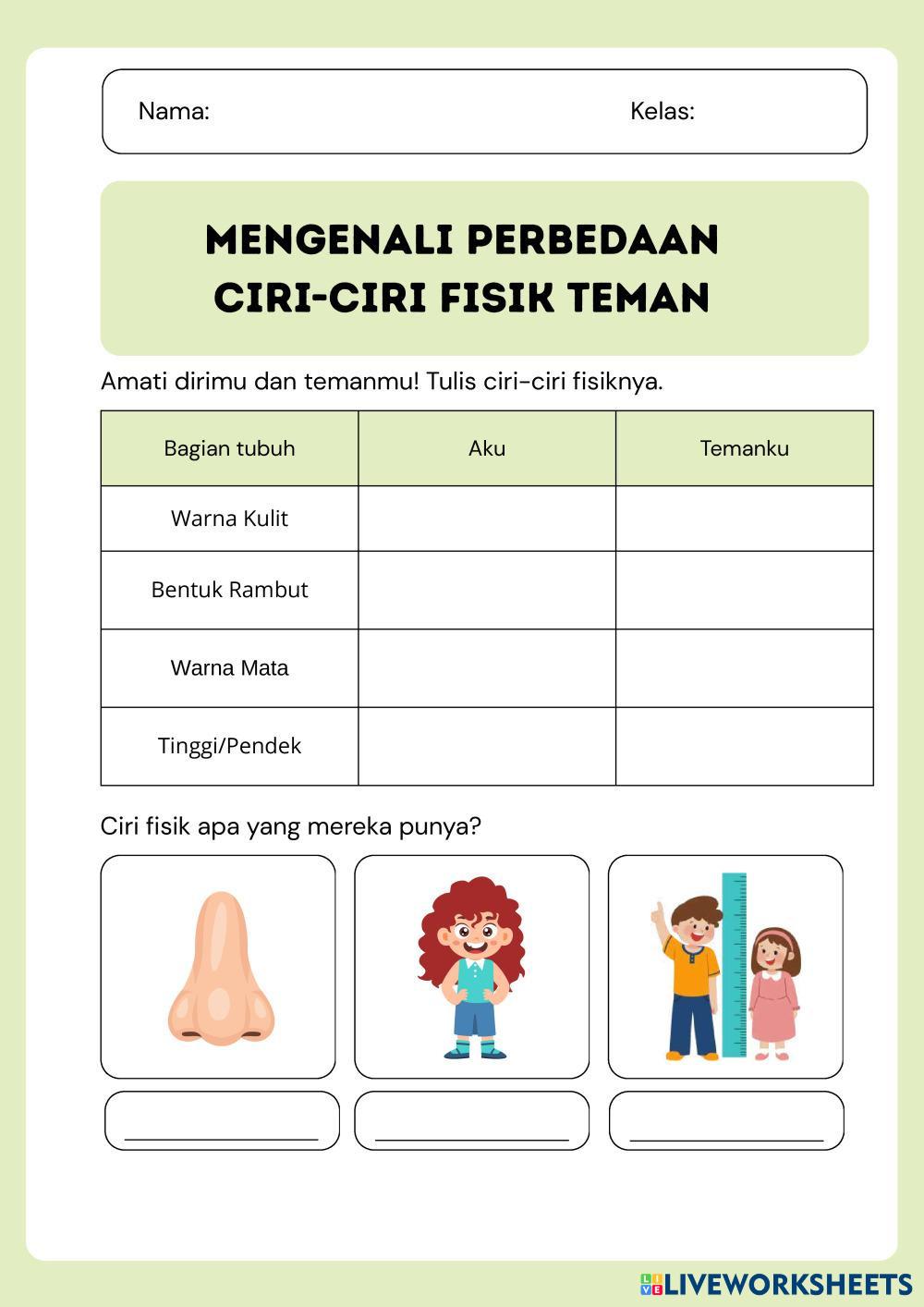 Nama: Kelas:

MENGENALI PERBEDAAN CIRI-CIRI FISIK TEMAN

Amati dirimu dan temanmu! Tulis ciri-ciri fisiknya.

| Bagian tubuh | Aku | Temanku |
|---|---|---|
| Warna Kulit | | |
| Bentuk Rambut | | |
| Warna Mata | | |
| Tinggi/Pendek | | |

Ciri fisik apa yang mereka punya?

LIVEWORKSHEETS